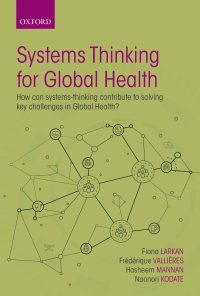 OXFORD

Systems Thinking for Global Health

How can systems-thinking contribute to solving key challenges in Global Health?

Fiona LARKAN
Frédérique VALLIÈRES
Hasheem MANNAN
Naonori KODATE